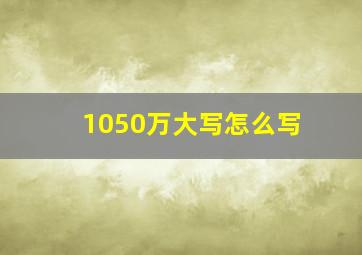 1050万大写怎么写